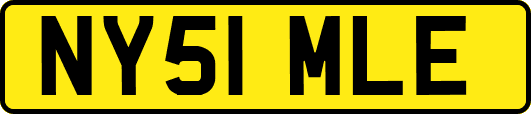 NY51 MLE